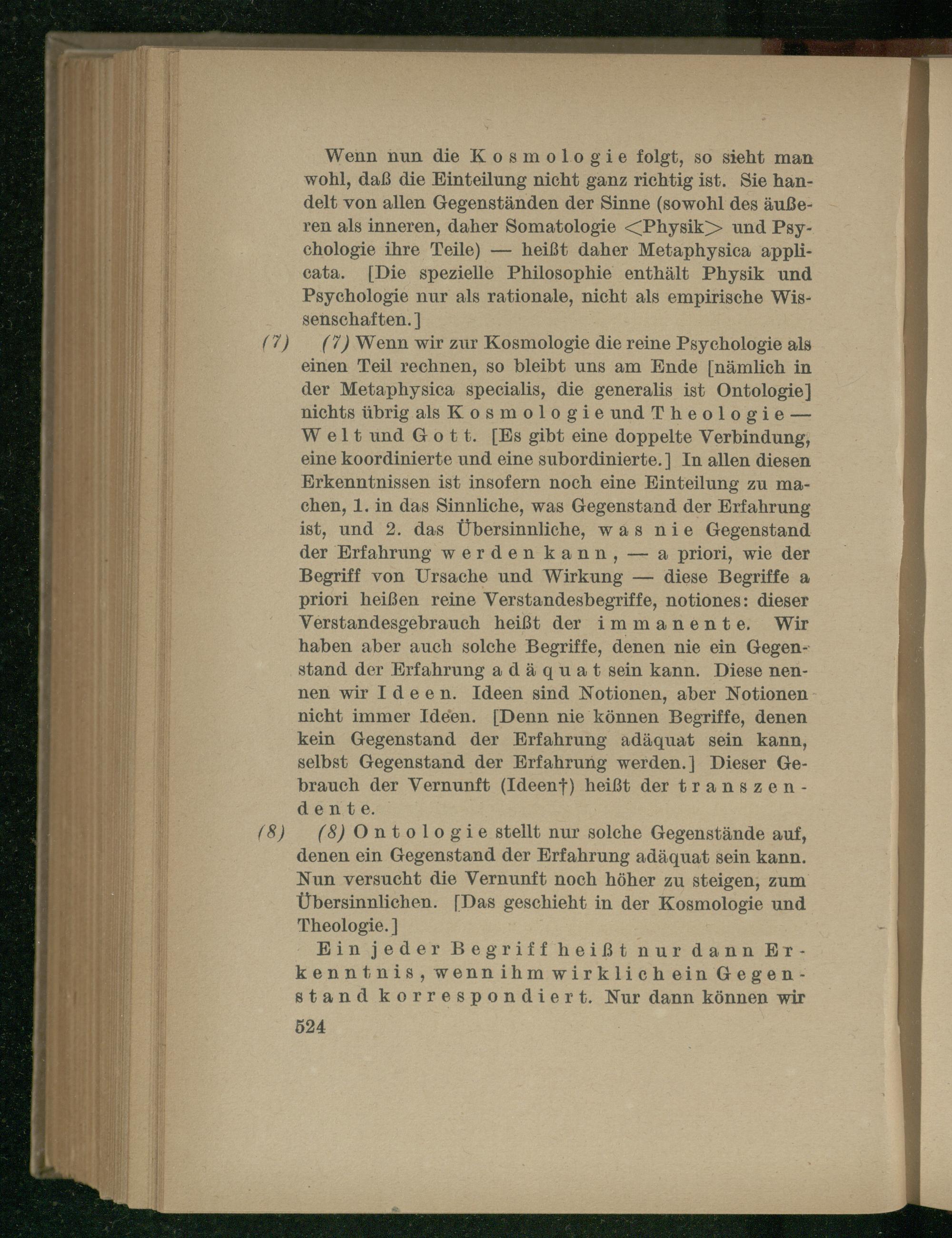 Wenn nun die Kosmologie folgt, so sieht man wohl, daß die Einteilung nicht ganz richtig ist. Sie handelt von allen Gegenständen der Sinne (sowohl des äußeren als inneren, daher Somatologie <Physik> und Psychologie ihre Teile) — heißt daher Metaphysica applicata. [Die spezielle Philosophie enthält Physik und Psychologie nur als rationale, nicht als empirische Wissenschaften.]

(7) (7) Wenn wir zur Kosmologie die reine Psychologie als einen Teil rechnen, so bleibt uns am Ende [nämlich in der Metaphysica specialis, die generalis ist Ontologie] nichts übrig als Kosmologie und Theologie — Welt und Gott. [Es gibt eine doppelte Verbindung, eine koordinierte und eine subordinierte.] In allen diesen Erkenntnissen ist insofern noch eine Einteilung zu machen, 1. in das Sinnliche, was Gegenstand der Erfahrung ist, und 2. das Übersinnliche, was nie Gegenstand der Erfahrung werden kann, — a priori, wie der Begriff von Ursache und Wirkung — diese Begriffe a priori heißen reine Verstandesbegriffe, notiones: dieser Verstandesgebrauch heißt der immanente. Wir haben aber auch solche Begriffe, denen nie ein Gegenstand der Erfahrung adäquat sein kann. Diese nennen wir Ideen. Ideen sind Notionen, aber Notionen nicht immer Ideen. [Denn nie können Begriffe, denen kein Gegenstand der Erfahrung adäquat sein kann, selbst Gegenstand der Erfahrung werden.] Dieser Gebrauch der Vernunft (Ideen†) heißt der transzendente.

(8) (8) Ontologie stellt nur solche Gegenstände auf, denen ein Gegenstand der Erfahrung adäquat sein kann. Nun versucht die Vernunft noch höher zu steigen, zum Übersinnlichen. [Das geschieht in der Kosmologie und Theologie.]

Ein jeder Begriff heißt nur dann Erkenntnis, wenn ihm wirklich ein Gegenstand korrespondiert. Nur dann können wir

524